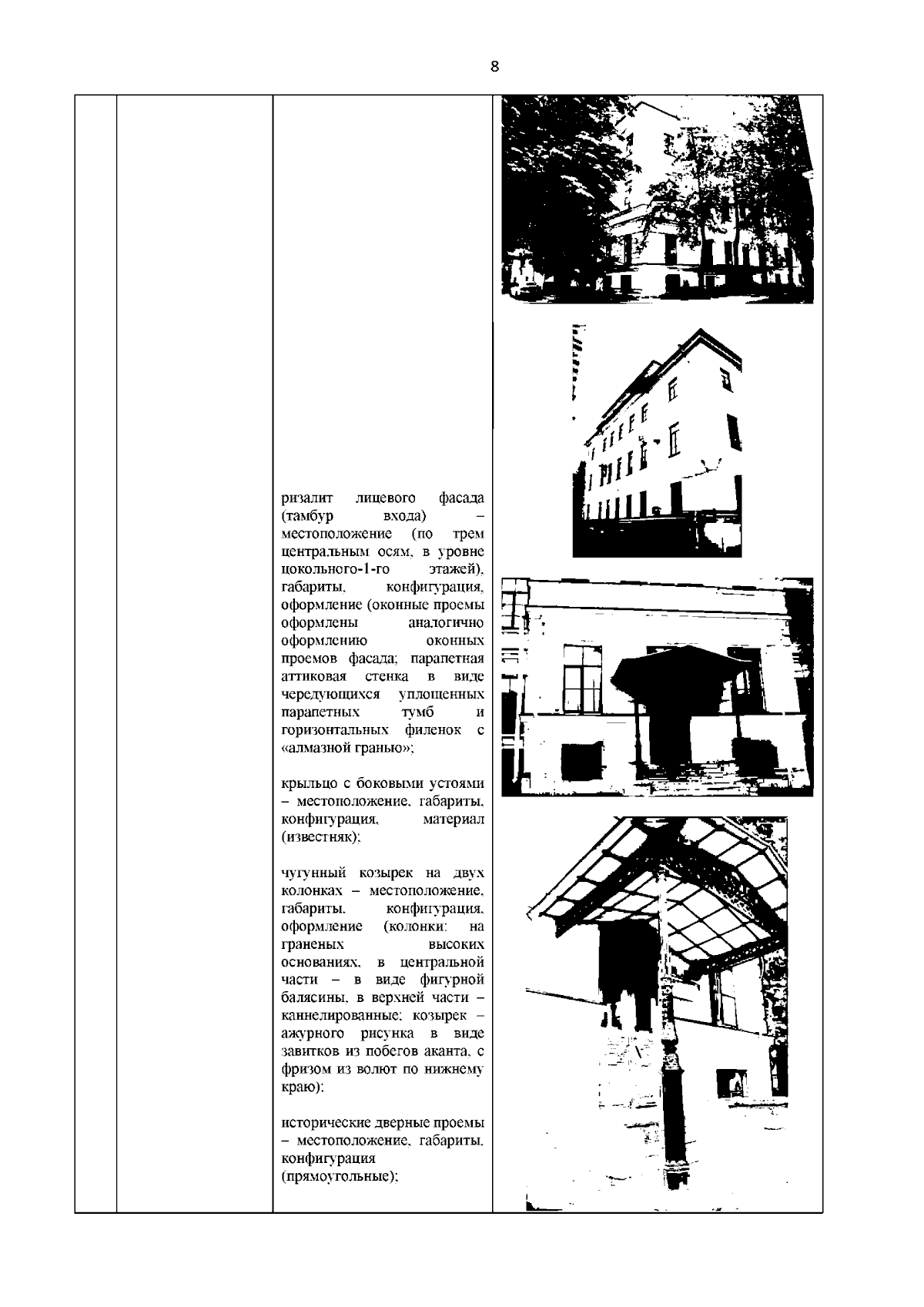 8

ризалит лицевого фасада (тамбур входа) – местоположение (по трем центральным осям, в уровне цокольного-1-го этажей), габариты, конфигурация, оформление (оконные проемы оформлены аналогично оформлению оконных проемов фасада; парапетная аттиковая стенка в виде чередующихся уплощенных парапетных тумб и горизонтальных филенок с «алмазной гранью»;

крыльцо с боковыми устоями – местоположение, габариты, конфигурация, материал (известняк);

чугунный козырек на двух колонках – местоположение, габариты, конфигурация, оформление (колонки: на граненых высоких основаниях, в центральной части – в виде фигурной балясины, в верхней части – каннелированные; козырек – ажурного рисунка в виде завитков из побегов аканта, с фризом из волют по нижнему краю);

исторические дверные проемы – местоположение, габариты, конфигурация (прямоугольные);